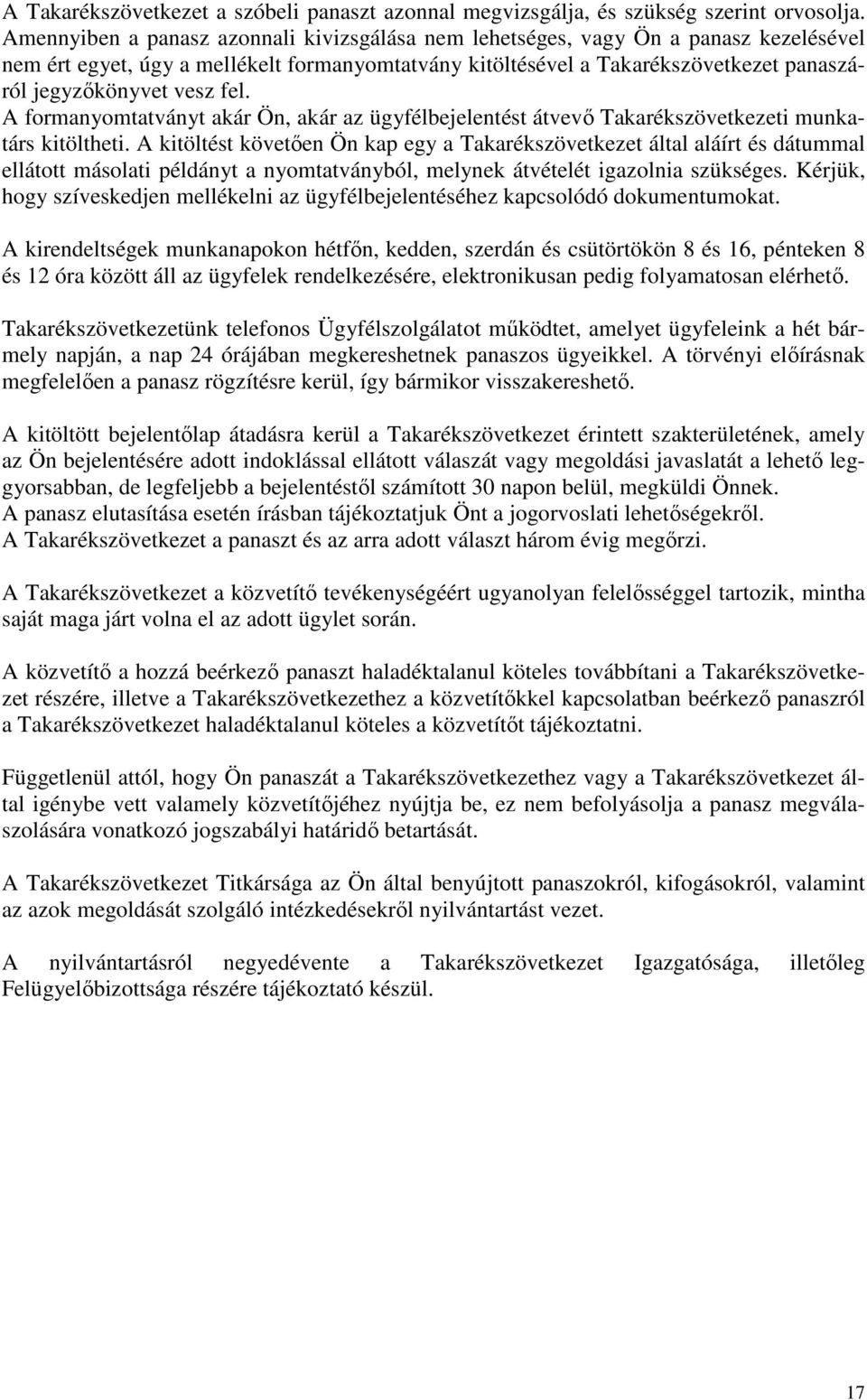 A Takarékszövetkezet a szóbeli panaszt azonnal megvizsgálja, és szükség szerint orvosolja. Amennyiben a panasz azonnali kivizsgálása nem lehetséges, vagy Ön a panasz kezelésével nem ért egyet, úgy a mellékelt formanyomtatvány kitöltésével a Takarékszövetkezet panaszáról jegyzőkönyvet vesz fel.
A formanyomtatványt akár Ön, akár az ügyfélbejelentést átvevő Takarékszövetkezeti munkatárs kitöltheti. A kitöltést követően Ön kap egy a Takarékszövetkezet által aláírt és dátummal ellátott másolati példányt a nyomtatványból, melynek átvételét igazolnia szükséges. Kérjük, hogy szíveskedjen mellékelni az ügyfélbejelentéséhez kapcsolódó dokumentumokat.

A kirendeltségek munkanapokon hétfőn, kedden, szerdán és csütörtökön 8 és 16, pénteken 8 és 12 óra között áll az ügyfelek rendelkezésére, elektronikusan pedig folyamatosan elérhető.

Takarékszövetkezetünk telefonos Ügyfélszolgálatot működtet, amelyet ügyfeleink a hét bármely napján, a nap 24 órájában megkereshetnek panaszos ügyeikkel. A törvényi előírásnak megfelelően a panasz rögzítésre kerül, így bármikor visszakereshető.

A kitöltött bejelentőlap átadásra kerül a Takarékszövetkezet érintett szakterületének, amely az Ön bejelentésére adott indoklással ellátott válaszát vagy megoldási javaslatát a lehető leggyorsabban, de legfeljebb a bejelentéstől számított 30 napon belül, megküldi Önnek.
A panasz elutasítása esetén írásban tájékoztatjuk Önt a jogorvoslati lehetőségekről.
A Takarékszövetkezet a panaszt és az arra adott választ három évig megőrzi.

A Takarékszövetkezet a közvetítő tevékenységéért ugyanolyan felelősséggel tartozik, mintha saját maga járt volna el az adott ügylet során.

A közvetítő a hozzá beérkező panaszt haladéktalanul köteles továbbítani a Takarékszövetkezet részére, illetve a Takarékszövetkezethez a közvetítőkkel kapcsolatban beérkező panaszról a Takarékszövetkezet haladéktalanul köteles a közvetítőt tájékoztatni.

Függetlenül attól, hogy Ön panaszát a Takarékszövetkezethez vagy a Takarékszövetkezet által igénybe vett valamely közvetítőjéhez nyújtja be, ez nem befolyásolja a panasz megválaszolására vonatkozó jogszabályi határidő betartását.

A Takarékszövetkezet Titkársága az Ön által benyújtott panaszokról, kifogásokról, valamint az azok megoldását szolgáló intézkedésekről nyilvántartást vezet.

A nyilvántartásról negyedévente a Takarékszövetkezet Igazgatósága, illetőleg Felügyelőbizottsága részére tájékoztató készül.

17